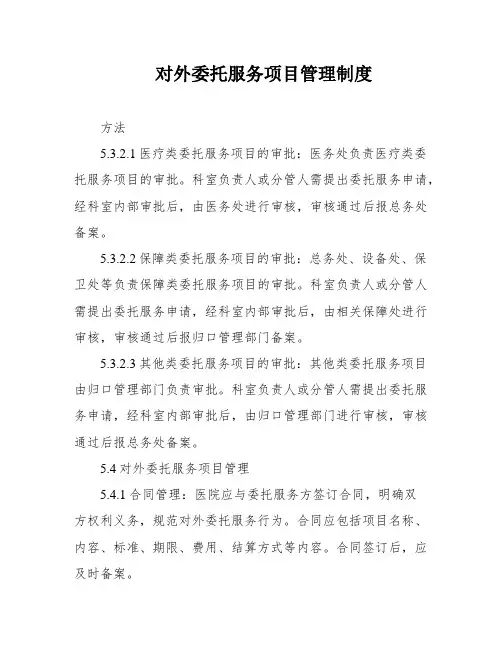 对外委托服务项目管理制度

方法

5.3.2.1 医疗类委托服务项目的审批：医务处负责医疗类委托服务项目的审批。科室负责人或分管人需提出委托服务申请，经科室内部审批后，由医务处进行审核，审核通过后报总务处备案。

5.3.2.2 保障类委托服务项目的审批：总务处、设备处、保卫处等负责保障类委托服务项目的审批。科室负责人或分管人需提出委托服务申请，经科室内部审批后，由相关保障处进行审核，审核通过后报归口管理部门备案。

5.3.2.3 其他类委托服务项目的审批：其他类委托服务项目由归口管理部门负责审批。科室负责人或分管人需提出委托服务申请，经科室内部审批后，由归口管理部门进行审核，审核通过后报总务处备案。

5.4 对外委托服务项目管理

5.4.1 合同管理：医院应与委托服务方签订合同，明确双方权利义务，规范对外委托服务行为。合同应包括项目名称、内容、标准、期限、费用、结算方式等内容。合同签订后，应及时备案。